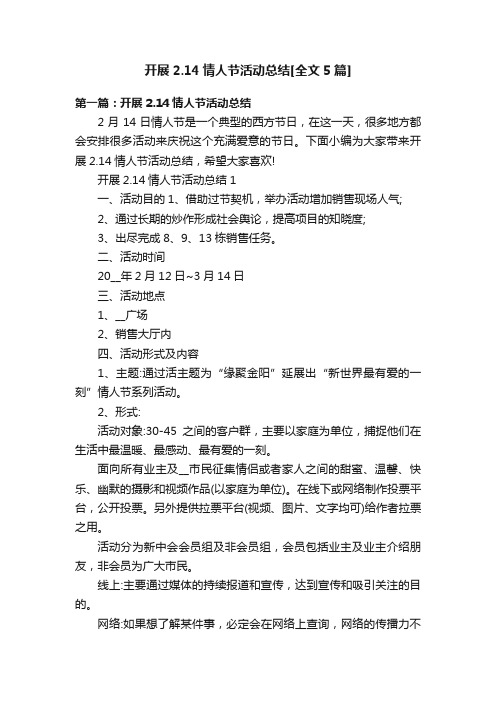 开展 2.14 情人节活动总结[全文 5 篇]

第一篇：开展 2.14 情人节活动总结

2 月 14 日情人节是一个典型的西方节日，在这一天，很多地方都会安排很多活动来庆祝这个充满爱意的节日。下面小编为大家带来开展 2.14 情人节活动总结，希望大家喜欢!

开展 2.14 情人节活动总结 1

一、活动目的 1、借助过节契机，举办活动增加销售现场人气;

2、通过长期的炒作形成社会舆论，提高项目的知晓度;

3、出尽完成 8、9、13 栋销售任务。

二、活动时间

20__年 2 月 12 日~3 月 14 日

三、活动地点

1、__广场

2、销售大厅内

四、活动形式及内容

1、主题:通过活主题为“缘聚金阳”延展出“新世界最有爱的一刻”情人节系列活动。

2、形式:

活动对象:30-45 之间的客户群，主要以家庭为单位，捕捉他们在生活中最温暖、最感动、最有爱的一刻。

面向所有业主及__市民征集情侣或者家人之间的甜蜜、温馨、快乐、幽默的摄影和视频作品(以家庭为单位)。在线下或网络制作投票平台，公开投票。另外提供拉票平台(视频、图片、文字均可)给作者拉票之用。

活动分为新中会会员组及非会员组，会员包括业主及业主介绍朋友，非会员为广大市民。

线上:主要通过媒体的持续报道和宣传，达到宣传和吸引关注的目的。

网络:如果想了解某件事，必定会在网络上查询，网络的传播力不